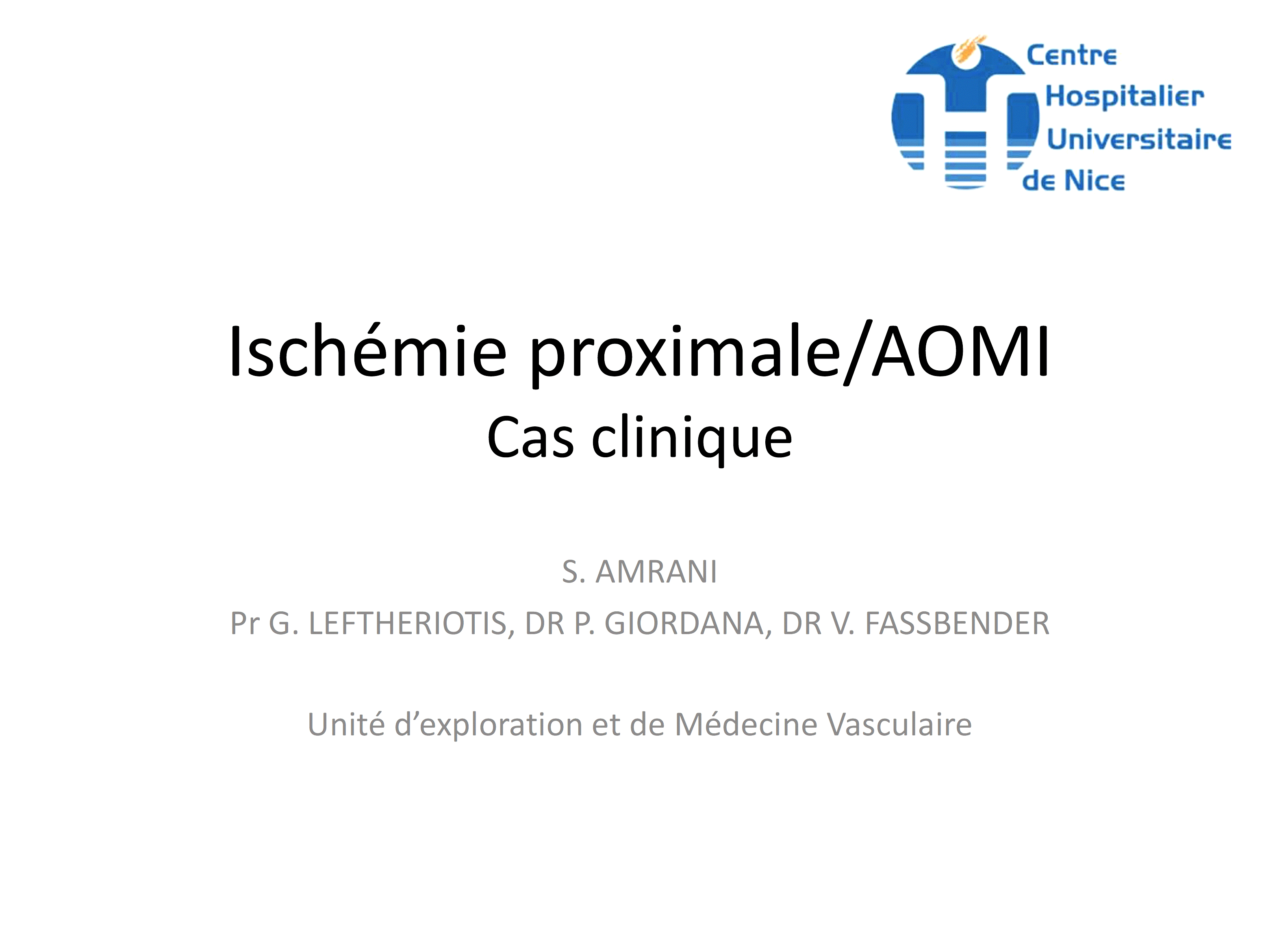 Centre
Hospitalier
Universitaire
de Nice

Ischémie proximale/AOMI
Cas clinique

S. AMRANI
Pr G. LEFTHERIOTIS, DR P. GIORDANA, DR V. FASSBENDER

Unité d’exploration et de Médecine Vasculaire